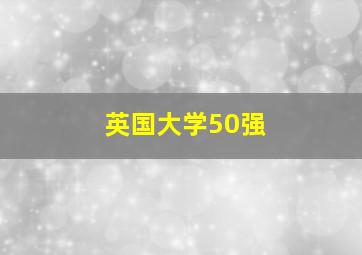 英国大学50强